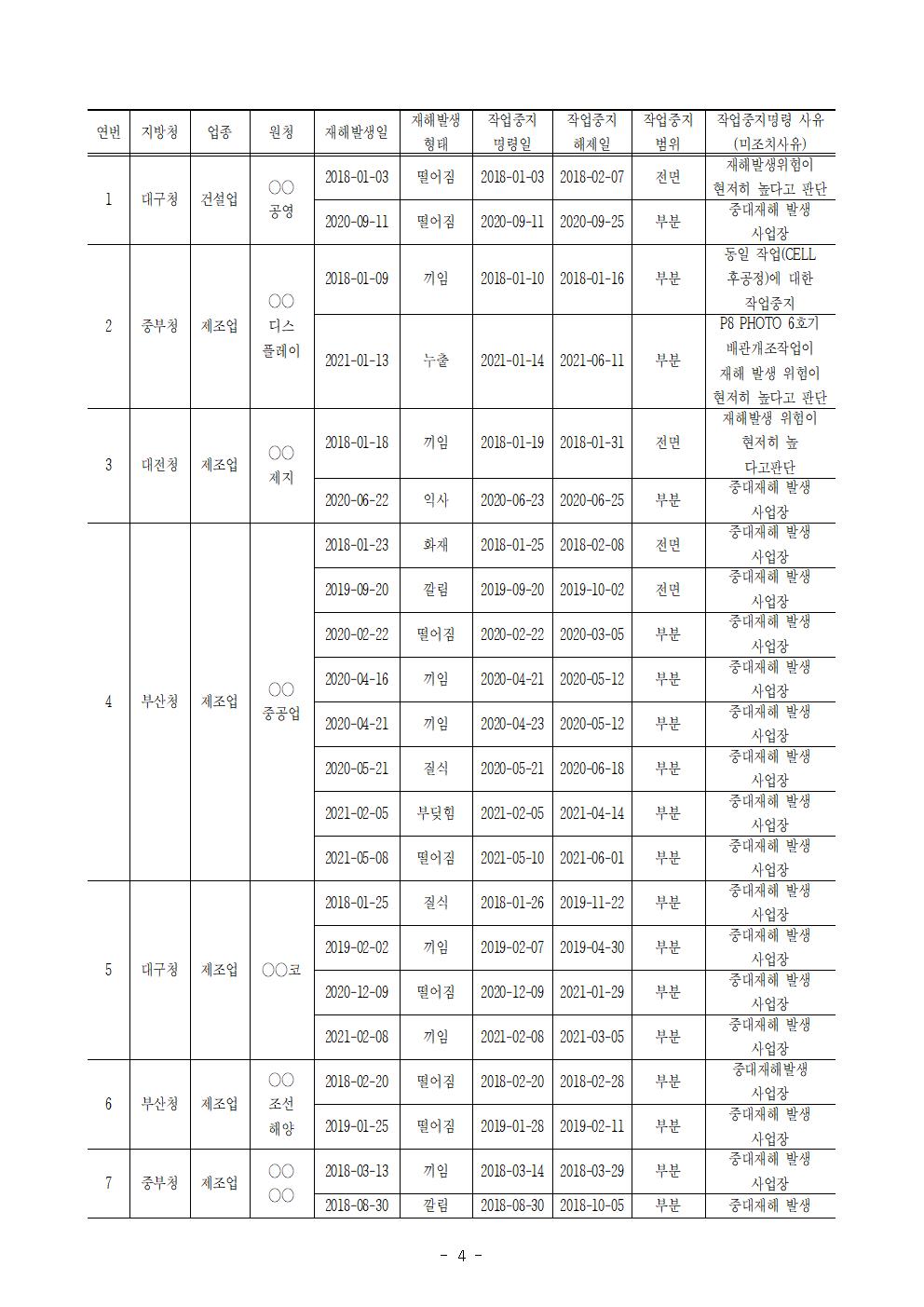 | 연번 | 지방청 | 업종 | 원청 | 재해발생일 | 재해발생 형태 | 작업중지 명령일 | 작업중지 해제일 | 작업중지 범위 | 작업중지명령 사유 (미조치사유) |
|---|---|---|---|---|---|---|---|---|---|
| 1 | 대구청 | 건설업 | ○○ 공영 | 2018-01-03 | 떨어짐 | 2018-01-03 | 2018-02-07 | 전면 | 재해발생위험이 현저히 높다고 판단 |
| | | | | 2020-09-11 | 떨어짐 | 2020-09-11 | 2020-09-25 | 부분 | 중대재해 발생 사업장 |
| 2 | 중부청 | 제조업 | ○○ 디스 플레이 | 2018-01-09 | 끼임 | 2018-01-10 | 2018-01-16 | 부분 | 동일 작업(CELL 후공정)에 대한 작업중지 |
| | | | | 2021-01-13 | 누출 | 2021-01-14 | 2021-06-11 | 부분 | P8 PHOTO 6호기 배관개조작업이 재해 발생 위험이 현저히 높다고 판단 |
| 3 | 대전청 | 제조업 | ○○ 제지 | 2018-01-18 | 끼임 | 2018-01-19 | 2018-01-31 | 전면 | 재해발생 위험이 현저히 높 다고판단 |
| | | | | 2020-06-22 | 익사 | 2020-06-23 | 2020-06-25 | 부분 | 중대재해 발생 사업장 |
| 4 | 부산청 | 제조업 | ○○ 중공업 | 2018-01-23 | 화재 | 2018-01-25 | 2018-02-08 | 전면 | 중대재해 발생 사업장 |
| | | | | 2019-09-20 | 깔림 | 2019-09-20 | 2019-10-02 | 전면 | 중대재해 발생 사업장 |
| | | | | 2020-02-22 | 떨어짐 | 2020-02-22 | 2020-03-05 | 부분 | 중대재해 발생 사업장 |
| | | | | 2020-04-16 | 끼임 | 2020-04-21 | 2020-05-12 | 부분 | 중대재해 발생 사업장 |
| | | | | 2020-04-21 | 끼임 | 2020-04-23 | 2020-05-12 | 부분 | 중대재해 발생 사업장 |
| | | | | 2020-05-21 | 질식 | 2020-05-21 | 2020-06-18 | 부분 | 중대재해 발생 사업장 |
| | | | | 2021-02-05 | 부딪힘 | 2021-02-05 | 2021-04-14 | 부분 | 중대재해 발생 사업장 |
| | | | | 2021-05-08 | 떨어짐 | 2021-05-10 | 2021-06-01 | 부분 | 중대재해 발생 사업장 |
| 5 | 대구청 | 제조업 | ○○코 | 2018-01-25 | 질식 | 2018-01-26 | 2019-11-22 | 부분 | 중대재해 발생 사업장 |
| | | | | 2019-02-02 | 끼임 | 2019-02-07 | 2019-04-30 | 부분 | 중대재해 발생 사업장 |
| | | | | 2020-12-09 | 떨어짐 | 2020-12-09 | 2021-01-29 | 부분 | 중대재해 발생 사업장 |
| | | | | 2021-02-08 | 끼임 | 2021-02-08 | 2021-03-05 | 부분 | 중대재해 발생 사업장 |
| 6 | 부산청 | 제조업 | ○○ 조선 해양 | 2018-02-20 | 떨어짐 | 2018-02-20 | 2018-02-28 | 부분 | 중대재해발생 사업장 |
| | | | | 2019-01-25 | 떨어짐 | 2019-01-28 | 2019-02-11 | 부분 | 중대재해 발생 사업장 |
| 7 | 중부청 | 제조업 | ○○ ○○ | 2018-03-13 | 끼임 | 2018-03-14 | 2018-03-29 | 부분 | 중대재해 발생 사업장 |
| | | | | 2018-08-30 | 깔림 | 2018-08-30 | 2018-10-05 | 부분 | 중대재해 발생 |

- 4 -